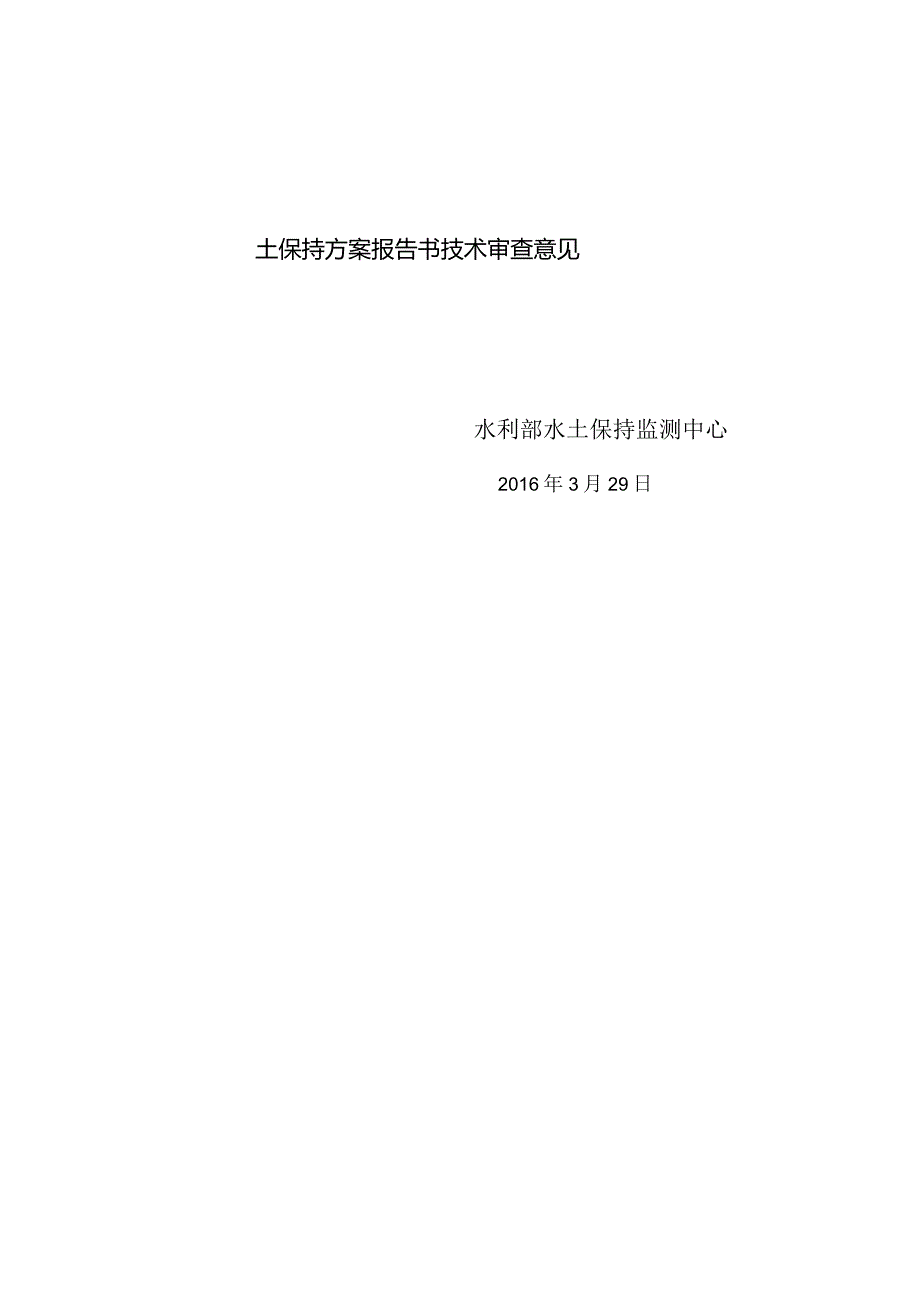 土保持方案报告书技术审查意见

水利部水土保持监测中心

2016年3月29日